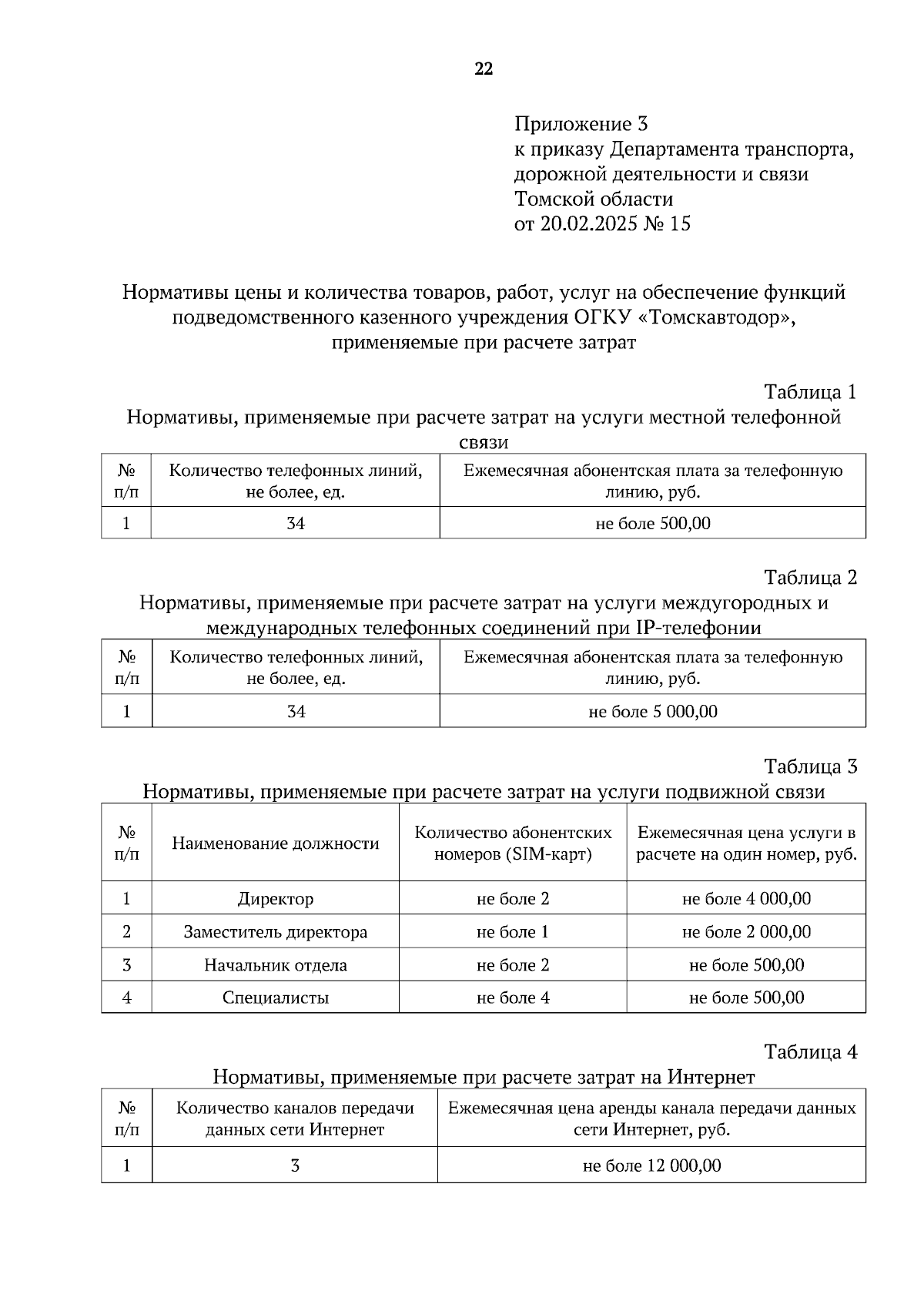 22

Приложение 3
к приказу Департамента транспорта, дорожной деятельности и связи Томской области
от 20.02.2025 № 15

Нормативы цены и количества товаров, работ, услуг на обеспечение функций подведомственного казенного учреждения ОГКУ «Томскавтодор», применяемые при расчете затрат

Таблица 1
Нормативы, применяемые при расчете затрат на услуги местной телефонной связи

| № п/п | Количество телефонных линий, не более, ед. | Ежемесячная абонентская плата за телефонную линию, руб. |
|---|---|---|
| 1 | 34 | не боле 500,00 |

Таблица 2
Нормативы, применяемые при расчете затрат на услуги междугородных и международных телефонных соединений при IP-телефонии

| № п/п | Количество телефонных линий, не более, ед. | Ежемесячная абонентская плата за телефонную линию, руб. |
|---|---|---|
| 1 | 34 | не боле 5 000,00 |

Таблица 3
Нормативы, применяемые при расчете затрат на услуги подвижной связи

| № п/п | Наименование должности | Количество абонентских номеров (SIM-карт) | Ежемесячная цена услуги в расчете на один номер, руб. |
|---|---|---|---|
| 1 | Директор | не боле 2 | не боле 4 000,00 |
| 2 | Заместитель директора | не боле 1 | не боле 2 000,00 |
| 3 | Начальник отдела | не боле 2 | не боле 500,00 |
| 4 | Специалисты | не боле 4 | не боле 500,00 |

Таблица 4
Нормативы, применяемые при расчете затрат на Интернет

| № п/п | Количество каналов передачи данных сети Интернет | Ежемесячная цена аренды канала передачи данных сети Интернет, руб. |
|---|---|---|
| 1 | 3 | не боле 12 000,00 |